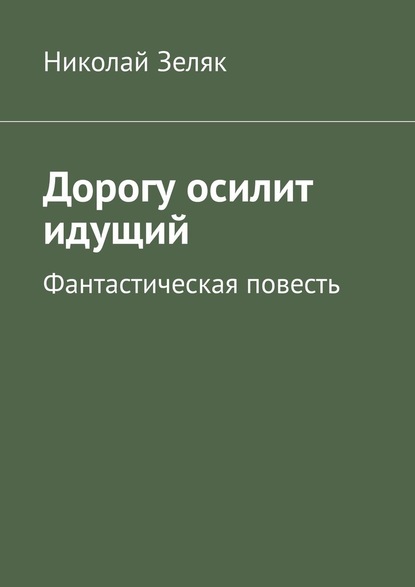 Николай Зеляк

Дорогу осилит идущий

Фантастическая повесть